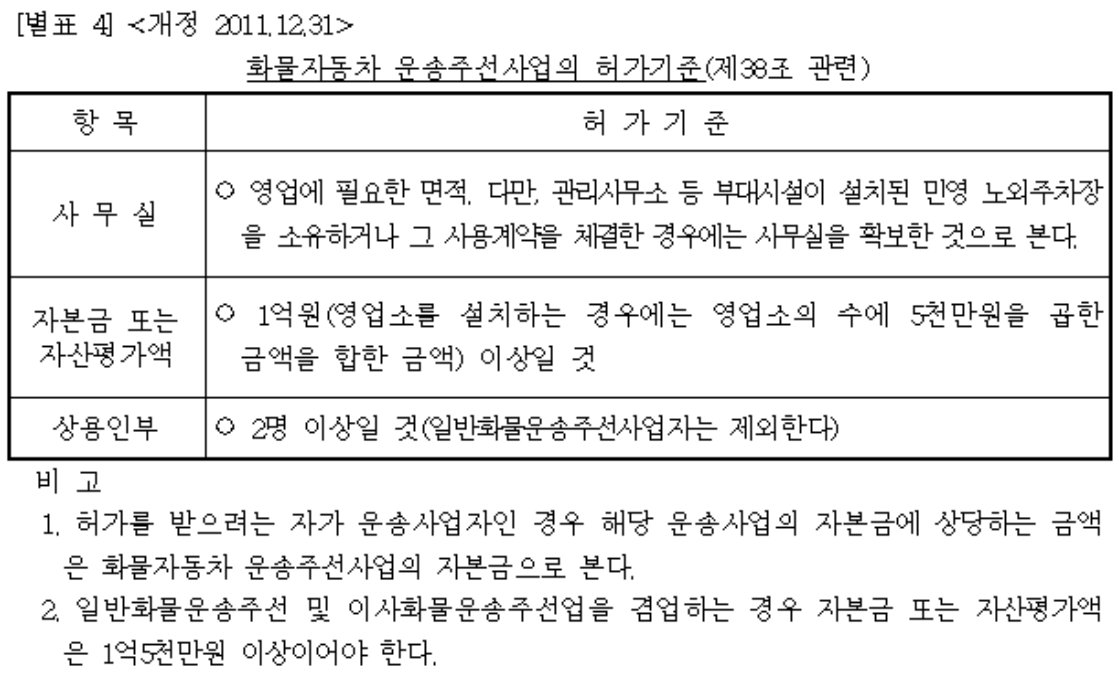 [별표 4] <개정 2011.12.31>

화물자동차 운송주선사업의 허가기준(제38조 관련)

| 항 목 | 허 가 기 준 |
|---|---|
| 사 무 실 | ○ 영업에 필요한 면적. 다만, 관리사무소 등 부대시설이 설치된 민영 노외주차장을 소유하거나 그 사용계약을 체결한 경우에는 사무실을 확보한 것으로 본다. |
| 자본금 또는 자산평가액 | ○ 1억원(영업소를 설치하는 경우에는 영업소의 수에 5천만원을 곱한 금액을 합한 금액) 이상일 것 |
| 상용인부 | ○ 2명 이상일 것(일반화물운송주선사업자는 제외한다) |

비 고

1. 허가를 받으려는 자가 운송사업자인 경우 해당 운송사업의 자본금에 상당하는 금액은 화물자동차 운송주선사업의 자본금으로 본다.
2. 일반화물운송주선 및 이사화물운송주선업을 겸업하는 경우 자본금 또는 자산평가액은 1억5천만원 이상이어야 한다.